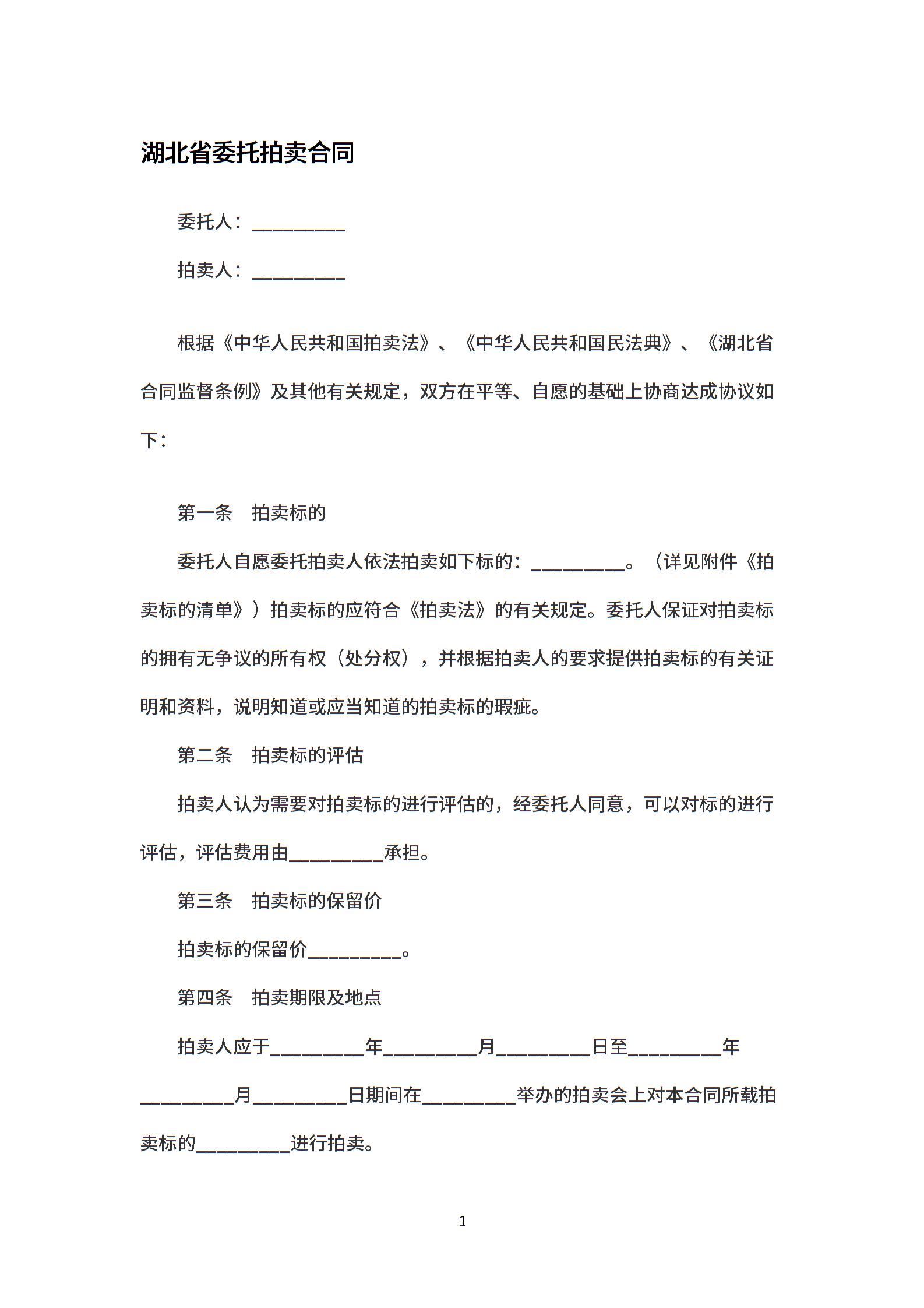 湖北省委托拍卖合同

委托人：__________

拍卖人：__________

根据《中华人民共和国拍卖法》、《中华人民共和国民法典》、《湖北省合同监督条例》及其他有关规定，双方在平等、自愿的基础上协商达成协议如下：

第一条　拍卖标的

委托人自愿委托拍卖人依法拍卖如下标的：__________。（详见附件《拍卖标的清单》）拍卖标的应符合《拍卖法》的有关规定。委托人保证对拍卖标的拥有无争议的所有权（处分权），并根据拍卖人的要求提供拍卖标的有关证明和资料，说明知道或应当知道的拍卖标的瑕疵。

第二条　拍卖标的评估

拍卖人认为需要对拍卖标的进行评估的，经委托人同意，可以对标的进行评估，评估费用由__________承担。

第三条　拍卖标的保留价

拍卖标的保留价__________。

第四条　拍卖期限及地点

拍卖人应于__________年__________月__________日至__________年__________月__________日期间在__________举办的拍卖会上对本合同所载拍卖标的__________进行拍卖。

1